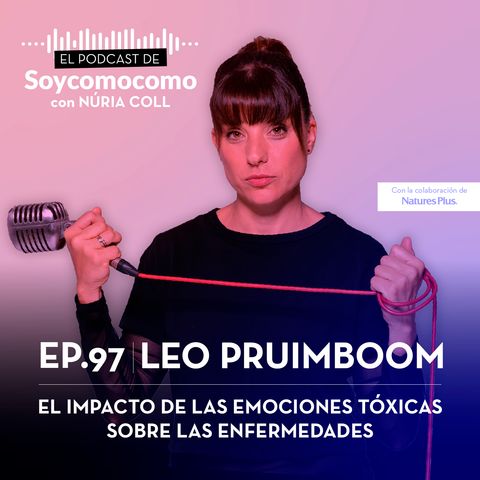 EL PODCAST DE
Soycomocomo
con NÚRIA COLL

Con la colaboración de
NaturesPlus.

EP.97 | LEO PRUIMBOOM

EL IMPACTO DE LAS EMOCIONES TÓXICAS SOBRE LAS ENFERMEDADES